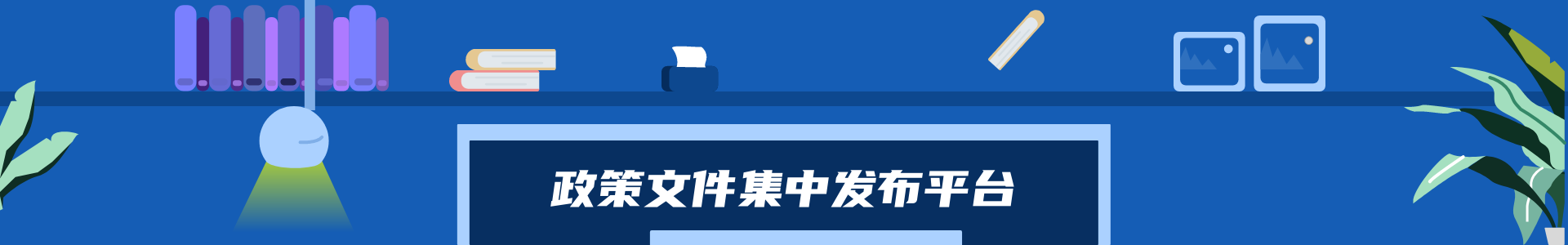 政策文件集中发布平台